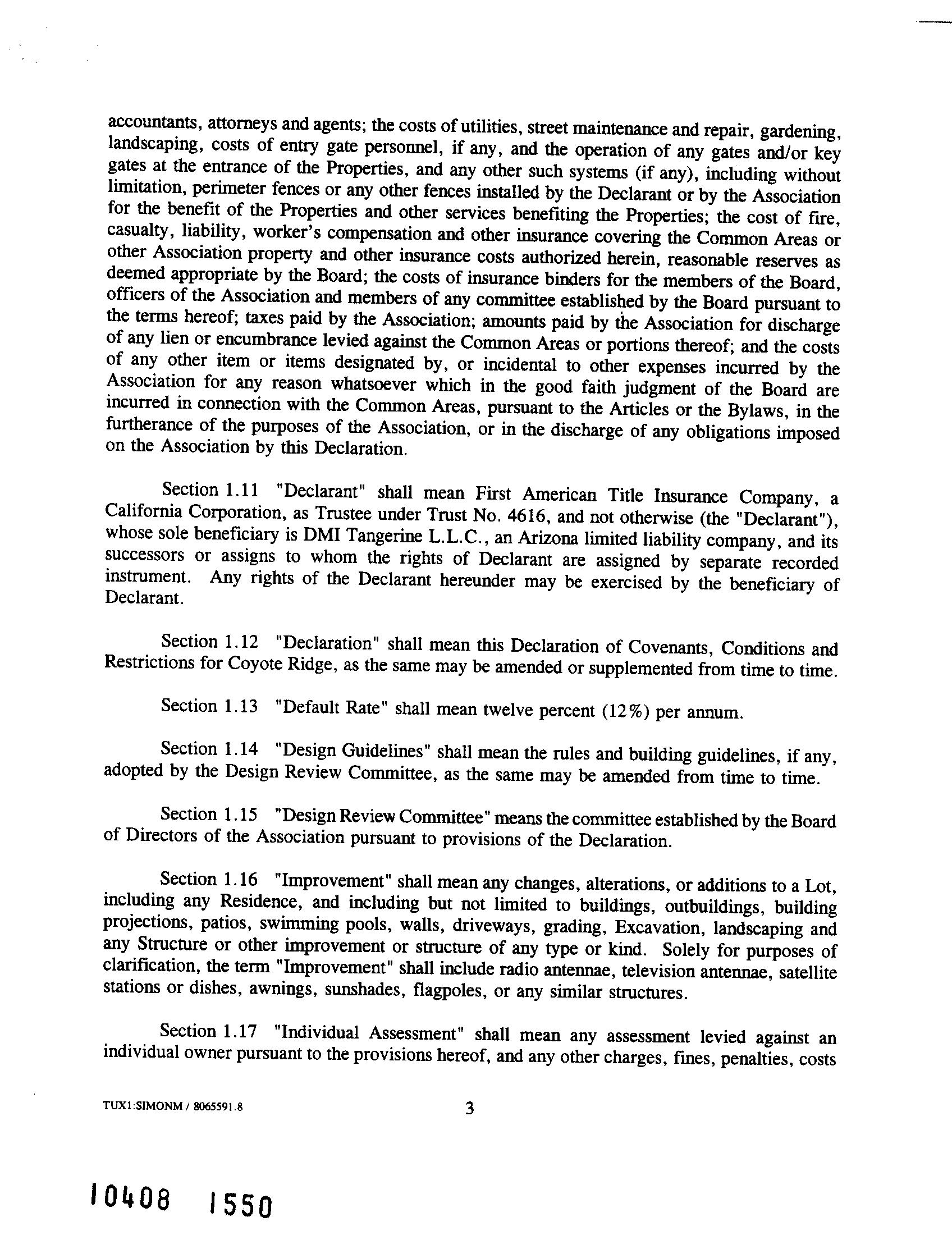 accountants, attorneys and agents; the costs of utilities, street maintenance and repair, gardening, landscaping, costs of entry gate personnel, if any, and the operation of any gates and/or key gates at the entrance of the Properties, and any other such systems (if any), including without limitation, perimeter fences or any other fences installed by the Declarant or by the Association for the benefit of the Properties and other services benefiting the Properties; the cost of fire, casualty, liability, worker's compensation and other insurance covering the Common Areas or other Association property and other insurance costs authorized herein, reasonable reserves as deemed appropriate by the Board; the costs of insurance binders for the members of the Board, officers of the Association and members of any committee established by the Board pursuant to the terms hereof; taxes paid by the Association; amounts paid by the Association for discharge of any lien or encumbrance levied against the Common Areas or portions thereof; and the costs of any other item or items designated by, or incidental to other expenses incurred by the Association for any reason whatsoever which in the good faith judgment of the Board are incurred in connection with the Common Areas, pursuant to the Articles or the Bylaws, in the furtherance of the purposes of the Association, or in the discharge of any obligations imposed on the Association by this Declaration.

Section 1.11 "Declarant" shall mean First American Title Insurance Company, a California Corporation, as Trustee under Trust No. 4616, and not otherwise (the "Declarant"), whose sole beneficiary is DMI Tangerine L.L.C., an Arizona limited liability company, and its successors or assigns to whom the rights of Declarant are assigned by separate recorded instrument. Any rights of the Declarant hereunder may be exercised by the beneficiary of Declarant.

Section 1.12 "Declaration" shall mean this Declaration of Covenants, Conditions and Restrictions for Coyote Ridge, as the same may be amended or supplemented from time to time.

Section 1.13 "Default Rate" shall mean twelve percent (12%) per annum.

Section 1.14 "Design Guidelines" shall mean the rules and building guidelines, if any, adopted by the Design Review Committee, as the same may be amended from time to time.

Section 1.15 "Design Review Committee" means the committee established by the Board of Directors of the Association pursuant to provisions of the Declaration.

Section 1.16 "Improvement" shall mean any changes, alterations, or additions to a Lot, including any Residence, and including but not limited to buildings, outbuildings, building projections, patios, swimming pools, walls, driveways, grading, Excavation, landscaping and any Structure or other improvement or structure of any type or kind. Solely for purposes of clarification, the term "Improvement" shall include radio antennae, television antennae, satellite stations or dishes, awnings, sunshades, flagpoles, or any similar structures.

Section 1.17 "Individual Assessment" shall mean any assessment levied against an individual owner pursuant to the provisions hereof, and any other charges, fines, penalties, costs

TUX1:SIMONM / 8065591.8

3

10408 1550